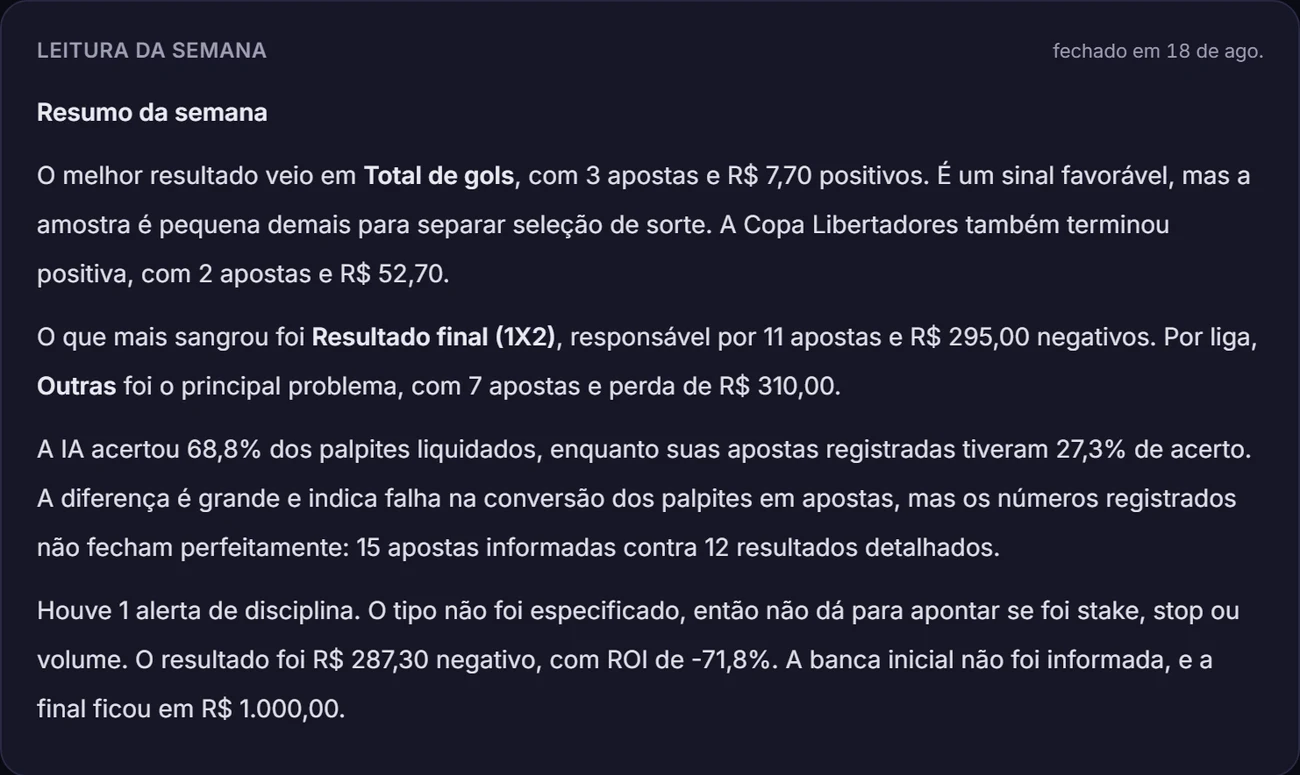 LEITURA DA SEMANA

fechado em 18 de ago.

Resumo da semana

O melhor resultado veio em Total de gols, com 3 apostas e R$ 7,70 positivos. É um sinal favorável, mas a amostra é pequena demais para separar seleção de sorte. A Copa Libertadores também terminou positiva, com 2 apostas e R$ 52,70.

O que mais sangrou foi Resultado final (1X2), responsável por 11 apostas e R$ 295,00 negativos. Por liga, Outras foi o principal problema, com 7 apostas e perda de R$ 310,00.

A IA acertou 68,8% dos palpites liquidados, enquanto suas apostas registradas tiveram 27,3% de acerto. A diferença é grande e indica falha na conversão dos palpites em apostas, mas os números registrados não fecham perfeitamente: 15 apostas informadas contra 12 resultados detalhados.

Houve 1 alerta de disciplina. O tipo não foi especificado, então não dá para apontar se foi stake, stop ou volume. O resultado foi R$ 287,30 negativo, com ROI de -71,8%. A banca inicial não foi informada, e a final ficou em R$ 1.000,00.